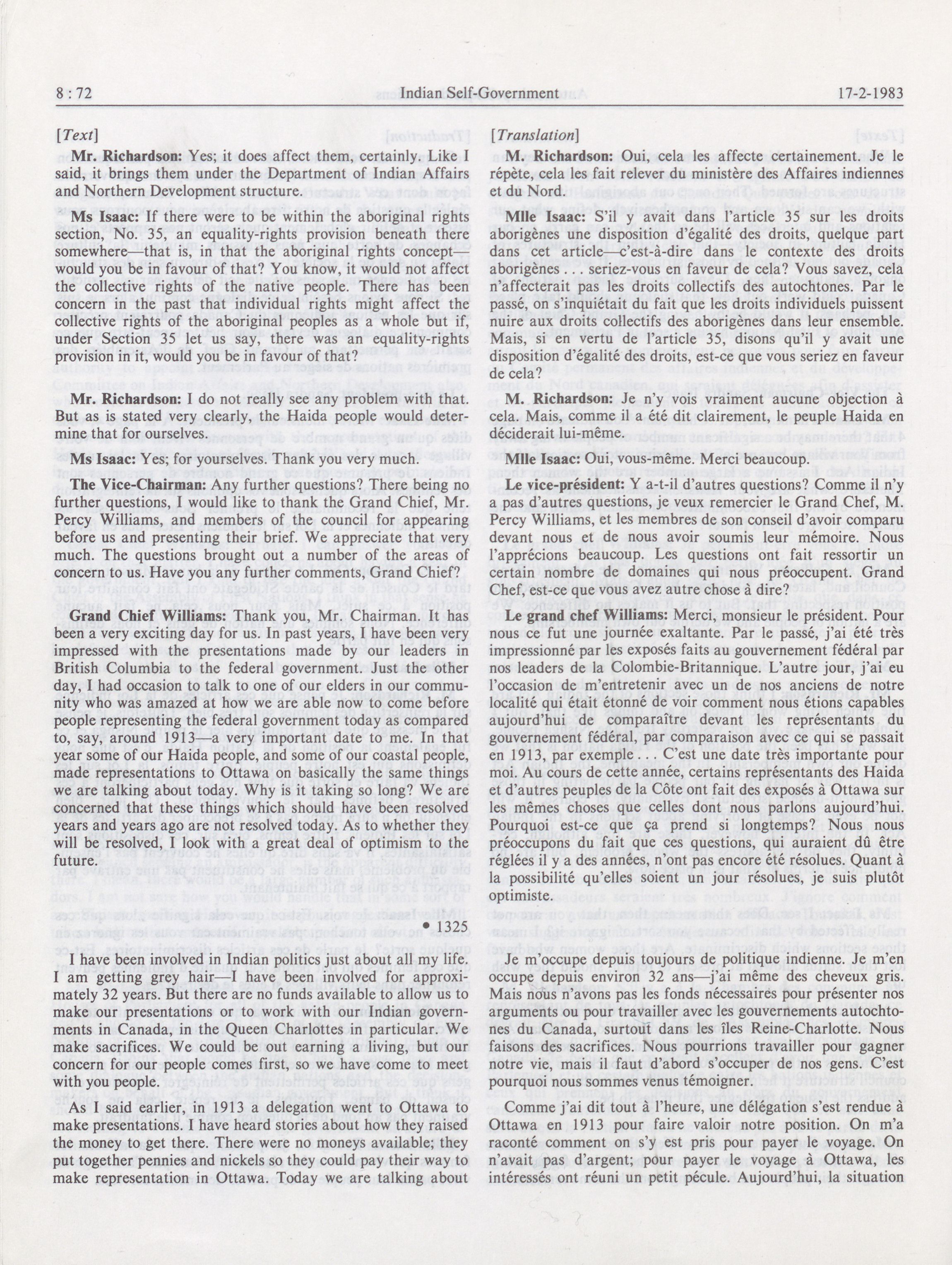 8 : 72 Indian Self-Government 17-2-1983

[Text]

Mr. Richardson: Yes; it does affect them, certainly. Like I said, it brings them under the Department of Indian Affairs and Northern Development structure.

Ms Isaac: If there were to be within the aboriginal rights section, No. 35, an equality-rights provision beneath there somewhere—that is, in that the aboriginal rights concept—would you be in favour of that? You know, it would not affect the collective rights of the native people. There has been concern in the past that individual rights might affect the collective rights of the aboriginal peoples as a whole but if, under Section 35 let us say, there was an equality-rights provision in it, would you be in favour of that?

Mr. Richardson: I do not really see any problem with that. But as is stated very clearly, the Haida people would determine that for ourselves.

Ms Isaac: Yes; for yourselves. Thank you very much.

The Vice-Chairman: Any further questions? There being no further questions, I would like to thank the Grand Chief, Mr. Percy Williams, and members of the council for appearing before us and presenting their brief. We appreciate that very much. The questions brought out a number of the areas of concern to us. Have you any further comments, Grand Chief?

Grand Chief Williams: Thank you, Mr. Chairman. It has been a very exciting day for us. In past years, I have been very impressed with the presentations made by our leaders in British Columbia to the federal government. Just the other day, I had occasion to talk to one of our elders in our community who was amazed at how we are able now to come before people representing the federal government today as compared to, say, around 1913—a very important date to me. In that year some of our Haida people, and some of our coastal people, made representations to Ottawa on basically the same things we are talking about today. Why is it taking so long? We are concerned that these things which should have been resolved years and years ago are not resolved today. As to whether they will be resolved, I look with a great deal of optimism to the future.

• 1325

I have been involved in Indian politics just about all my life. I am getting grey hair—I have been involved for approximately 32 years. But there are no funds available to allow us to make our presentations or to work with our Indian governments in Canada, in the Queen Charlottes in particular. We make sacrifices. We could be out earning a living, but our concern for our people comes first, so we have come to meet with you people.

As I said earlier, in 1913 a delegation went to Ottawa to make presentations. I have heard stories about how they raised the money to get there. There were no moneys available; they put together pennies and nickels so they could pay their way to make representation in Ottawa. Today we are talking about

[Translation]

M. Richardson: Oui, cela les affecte certainement. Je le répète, cela les fait relever du ministère des Affaires indiennes et du Nord.

Mlle Isaac: S'il y avait dans l'article 35 sur les droits aborigènes une disposition d'égalité des droits, quelque part dans cet article—c'est-à-dire dans le contexte des droits aborigènes . . . seriez-vous en faveur de cela? Vous savez, cela n'affecterait pas les droits collectifs des autochtones. Par le passé, on s'inquiétait du fait que les droits individuels puissent nuire aux droits collectifs des aborigènes dans leur ensemble. Mais, si en vertu de l'article 35, disons qu'il y avait une disposition d'égalité des droits, est-ce que vous seriez en faveur de cela?

M. Richardson: Je n'y vois vraiment aucune objection à cela. Mais, comme il a été dit clairement, le peuple Haida en déciderait lui-même.

Mlle Isaac: Oui, vous-même. Merci beaucoup.

Le vice-président: Y a-t-il d'autres questions? Comme il n'y a pas d'autres questions, je veux remercier le Grand Chef, M. Percy Williams, et les membres de son conseil d'avoir comparu devant nous et de nous avoir soumis leur mémoire. Nous l'apprécions beaucoup. Les questions ont fait ressortir un certain nombre de domaines qui nous préoccupent. Grand Chef, est-ce que vous avez autre chose à dire?

Le grand chef Williams: Merci, monsieur le président. Pour nous ce fut une journée exaltante. Par le passé, j'ai été très impressionné par les exposés faits au gouvernement fédéral par nos leaders de la Colombie-Britannique. L'autre jour, j'ai eu l'occasion de m'entretenir avec un de nos anciens de notre localité qui était étonné de voir comment nous étions capables aujourd'hui de comparaître devant les représentants du gouvernement fédéral, par comparaison avec ce qui se passait en 1913, par exemple . . . C'est une date très importante pour moi. Au cours de cette année, certains représentants des Haida et d'autres peuples de la Côte ont fait des exposés à Ottawa sur les mêmes choses que celles dont nous parlons aujourd'hui. Pourquoi est-ce que ça prend si longtemps? Nous nous préoccupons du fait que ces questions, qui auraient dû être réglées il y a des années, n'ont pas encore été résolues. Quant à la possibilité qu'elles soient un jour résolues, je suis plutôt optimiste.

Je m'occupe depuis toujours de politique indienne. Je m'en occupe depuis environ 32 ans—j'ai même des cheveux gris. Mais nous n'avons pas les fonds nécessaires pour présenter nos arguments ou pour travailler avec les gouvernements autochtones du Canada, surtout dans les îles Reine-Charlotte. Nous faisons des sacrifices. Nous pourrions travailler pour gagner notre vie, mais il faut d'abord s'occuper de nos gens. C'est pourquoi nous sommes venus témoigner.

Comme j'ai dit tout à l'heure, une délégation s'est rendue à Ottawa en 1913 pour faire valoir notre position. On m'a raconté comment on s'y est pris pour payer le voyage. On n'avait pas d'argent; pour payer le voyage à Ottawa, les intéressés ont réuni un petit pécule. Aujourd'hui, la situation